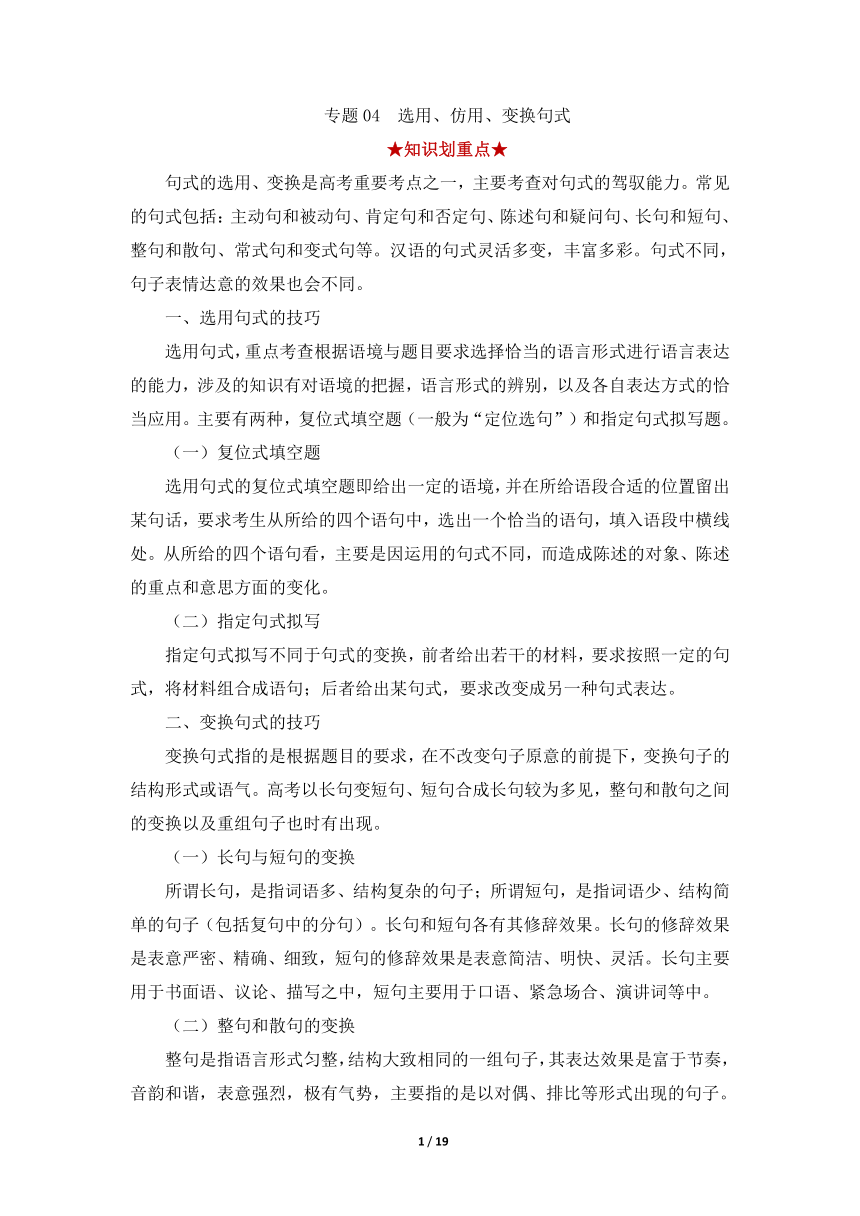 专题 04　选用、仿用、变换句式

★知识划重点★

句式的选用、变换是高考重要考点之一，主要考查对句式的驾驭能力。常见的句式包括：主动句和被动句、肯定句和否定句、陈述句和疑问句、长句和短句、整句和散句、常式句和变式句等。汉语的句式灵活多变，丰富多彩。句式不同，句子表情达意的效果也会不同。

一、选用句式的技巧

选用句式，重点考查根据语境与题目要求选择恰当的语言形式进行语言表达的能力，涉及的知识有对语境的把握，语言形式的辨别，以及各自表达方式的恰当应用。主要有两种，复位式填空题（一般为“定位选句”）和指定句式拟写题。

（一）复位式填空题

选用句式的复位式填空题即给出一定的语境，并在所给语段合适的位置留出某句话，要求考生从所给的四个语句中，选出一个恰当的语句，填入语段中横线处。从所给的四个语句看，主要是因运用的句式不同，而造成陈述的对象、陈述的重点和意思方面的变化。

（二）指定句式拟写

指定句式拟写不同于句式的变换，前者给出若干的材料，要求按照一定的句式，将材料组合成语句；后者给出某句式，要求改变成另一种句式表达。

二、变换句式的技巧

变换句式指的是根据题目的要求，在不改变句子原意的前提下，变换句子的结构形式或语气。高考以长句变短句、短句合成长句较为多见，整句和散句之间的变换以及重组句子也时有出现。

（一）长句与短句的变换

所谓长句，是指词语多、结构复杂的句子；所谓短句，是指词语少、结构简单的句子（包括复句中的分句）。长句和短句各有其修辞效果。长句的修辞效果是表意严密、精确、细致，短句的修辞效果是表意简洁、明快、灵活。长句主要用于书面语、议论、描写之中，短句主要用于口语、紧急场合、演讲词等中。

（二）整句和散句的变换

整句是指语言形式匀整，结构大致相同的一组句子，其表达效果是富于节奏，音韵和谐，表意强烈，极有气势，主要指的是以对偶、排比等形式出现的句子。

1 / 19